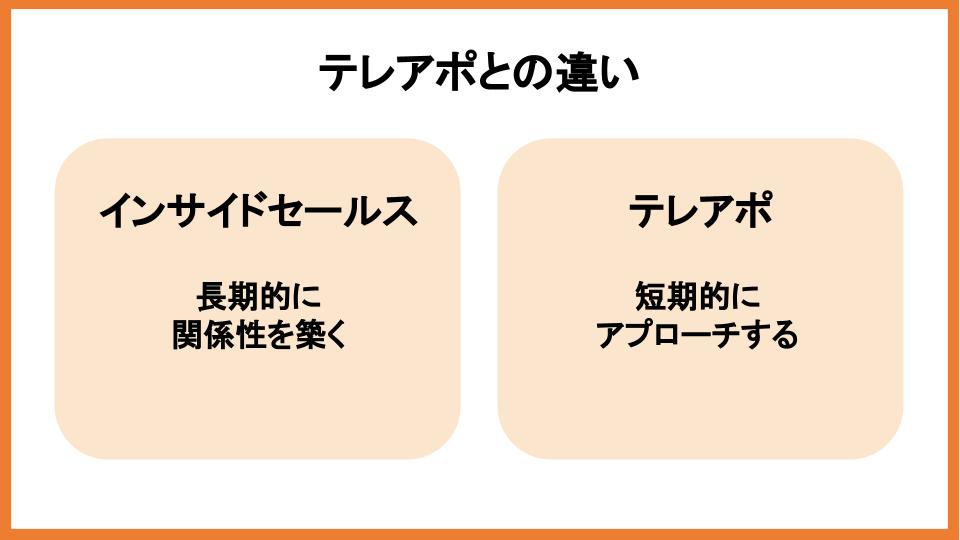 テレアポとの違い

インサイドセールス

長期的に
関係性を築く

テレアポ

短期的に
アプローチする